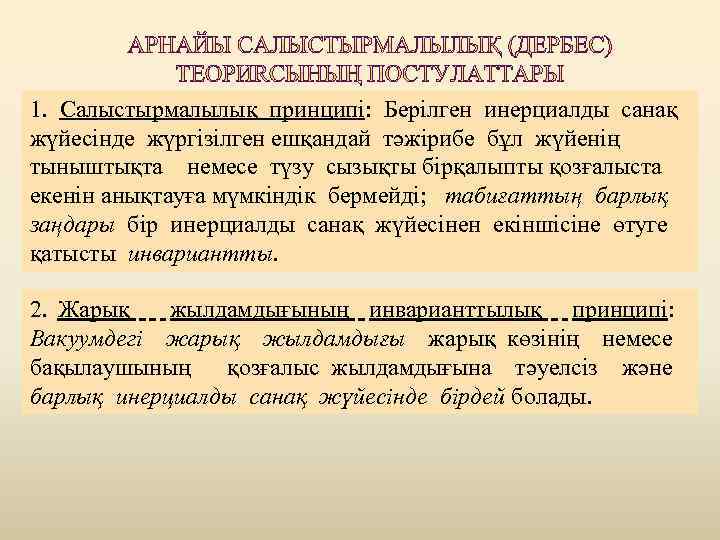 АРНАЙЫ САЛЫСТЫРМАЛЫЛЫҚ (ДЕРБЕС) ТЕОРИЯСЫНЫҢ ПОСТУЛАТТАРЫ

1. Салыстырмалылық принципі: Берілген инерциалды санақ жүйесінде жүргізілген ешқандай тәжірибе бұл жүйенің тыныштықта немесе түзу сызықты бірқалыпты қозғалыста екенін анықтауға мүмкіндік бермейді; табиғаттың барлық заңдары бір инерциалды санақ жүйесінен екіншісіне өтуге қатысты инвариантты.

2. Жарық жылдамдығының инварианттылық принципі: Вакуумдегі жарық жылдамдығы жарық көзінің немесе бақылаушының қозғалыс жылдамдығына тәуелсіз және барлық инерциалды санақ жүйесінде бірдей болады.